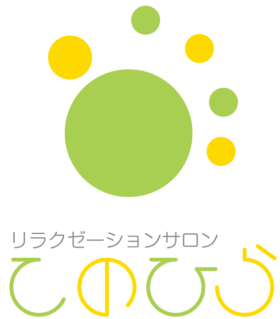 リラクゼーションサロン
てのひら